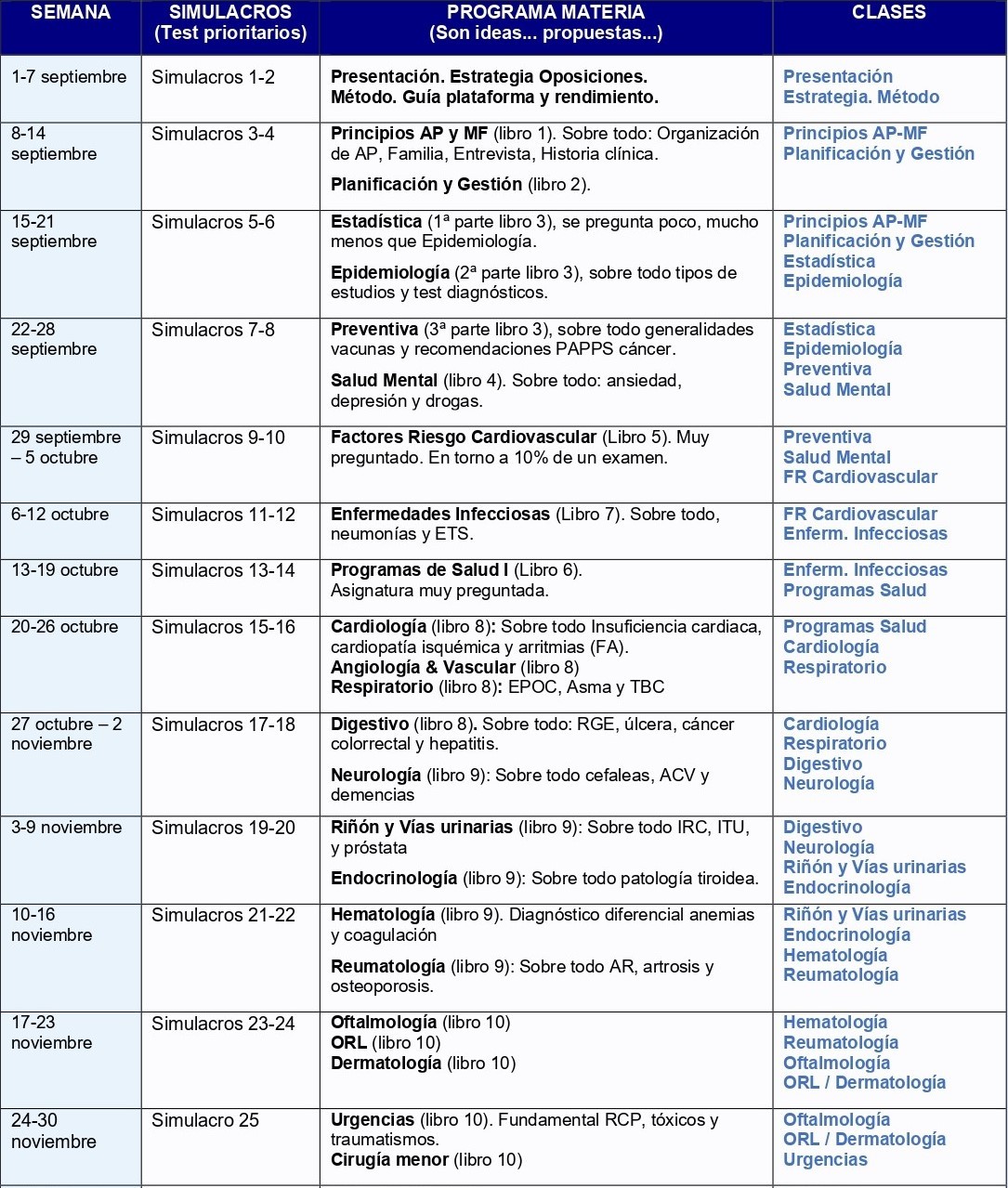 | SEMANA | SIMULACROS (Test prioritarios) | PROGRAMA MATERIA (Son ideas... propuestas...) | CLASES |
|---|---|---|---|
| 1-7 septiembre | Simulacros 1-2 | Presentación. Estrategia Oposiciones. Método. Guía plataforma y rendimiento. | Presentación Estrategia. Método |
| 8-14 septiembre | Simulacros 3-4 | Principios AP y MF (libro 1). Sobre todo: Organización de AP, Familia, Entrevista, Historia clínica. Planificación y Gestión (libro 2). | Principios AP-MF Planificación y Gestión |
| 15-21 septiembre | Simulacros 5-6 | Estadística (1ª parte libro 3), se pregunta poco, mucho menos que Epidemiología. Epidemiología (2ª parte libro 3), sobre todo tipos de estudios y test diagnósticos. | Principios AP-MF Planificación y Gestión Estadística Epidemiología |
| 22-28 septiembre | Simulacros 7-8 | Preventiva (3ª parte libro 3), sobre todo generalidades vacunas y recomendaciones PAPPS cáncer. Salud Mental (libro 4). Sobre todo: ansiedad, depresión y drogas. | Estadística Epidemiología Preventiva Salud Mental |
| 29 septiembre – 5 octubre | Simulacros 9-10 | Factores Riesgo Cardiovascular (Libro 5). Muy preguntado. En torno a 10% de un examen. | Preventiva Salud Mental FR Cardiovascular |
| 6-12 octubre | Simulacros 11-12 | Enfermedades Infecciosas (Libro 7). Sobre todo, neumonías y ETS. | FR Cardiovascular Enferm. Infecciosas |
| 13-19 octubre | Simulacros 13-14 | Programas de Salud I (Libro 6). Asignatura muy preguntada. | Enferm. Infecciosas Programas Salud |
| 20-26 octubre | Simulacros 15-16 | Cardiología (libro 8): Sobre todo Insuficiencia cardiaca, cardiopatía isquémica y arritmias (FA). Angiología & Vascular (libro 8) Respiratorio (libro 8): EPOC, Asma y TBC | Programas Salud Cardiología Respiratorio |
| 27 octubre – 2 noviembre | Simulacros 17-18 | Digestivo (libro 8). Sobre todo: RGE, úlcera, cáncer colorrectal y hepatitis. Neurología (libro 9): Sobre todo cefaleas, ACV y demencias | Cardiología Respiratorio Digestivo Neurología |
| 3-9 noviembre | Simulacros 19-20 | Riñón y Vías urinarias (libro 9): Sobre todo IRC, ITU, y próstata Endocrinología (libro 9): Sobre todo patología tiroidea. | Digestivo Neurología Riñón y Vías urinarias Endocrinología |
| 10-16 noviembre | Simulacros 21-22 | Hematología (libro 9). Diagnóstico diferencial anemias y coagulación Reumatología (libro 9): Sobre todo AR, artrosis y osteoporosis. | Riñón y Vías urinarias Endocrinología Hematología Reumatología |
| 17-23 noviembre | Simulacros 23-24 | Oftalmología (libro 10) ORL (libro 10) Dermatología (libro 10) | Hematología Reumatología Oftalmología ORL / Dermatología |
| 24-30 noviembre | Simulacro 25 | Urgencias (libro 10). Fundamental RCP, tóxicos y traumatismos. Cirugía menor (libro 10) | Oftalmología ORL / Dermatología Urgencias |